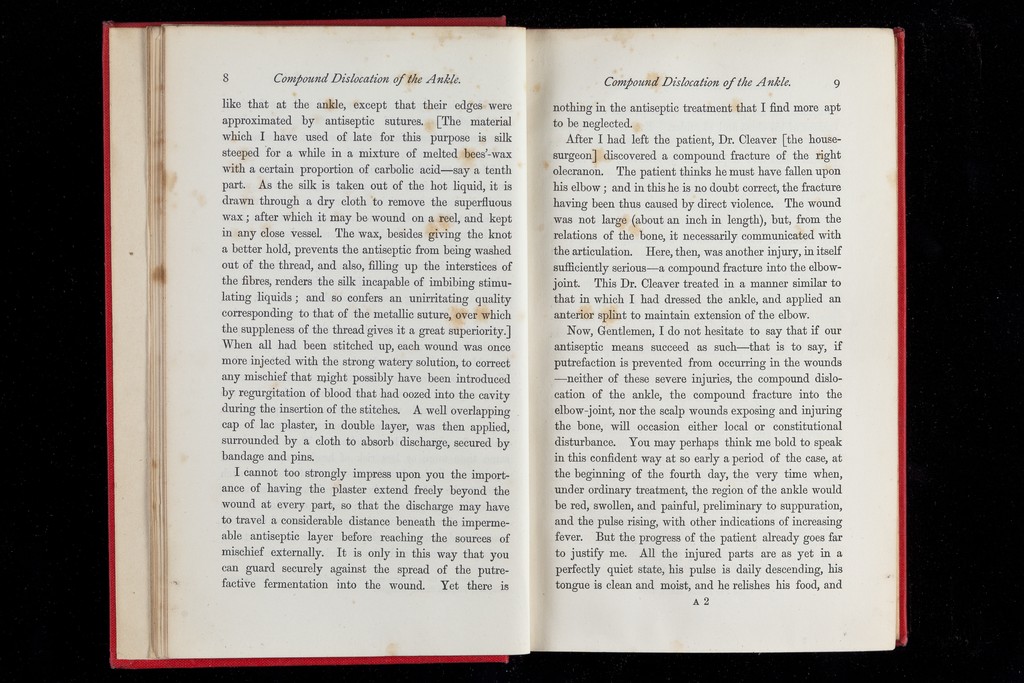 8 Compound Dislocation of the Ankle.

like that at the ankle, except that their edges were approximated by antiseptic sutures. [The material which I have used of late for this purpose is silk steeped for a while in a mixture of melted bees'-wax with a certain proportion of carbolic acid—say a tenth part. As the silk is taken out of the hot liquid, it is drawn through a dry cloth to remove the superfluous wax; after which it may be wound on a reel, and kept in any close vessel. The wax, besides giving the knot a better hold, prevents the antiseptic from being washed out of the thread, and also, filling up the interstices of the fibres, renders the silk incapable of imbibing stimulating liquids; and so confers an unirritating quality corresponding to that of the metallic suture, over which the suppleness of the thread gives it a great superiority.] When all had been stitched up, each wound was once more injected with the strong watery solution, to correct any mischief that might possibly have been introduced by regurgitation of blood that had oozed into the cavity during the insertion of the stitches. A well overlapping cap of lac plaster, in double layer, was then applied, surrounded by a cloth to absorb discharge, secured by bandage and pins.

I cannot too strongly impress upon you the importance of having the plaster extend freely beyond the wound at every part, so that the discharge may have to travel a considerable distance beneath the impermeable antiseptic layer before reaching the sources of mischief externally. It is only in this way that you can guard securely against the spread of the putrefactive fermentation into the wound. Yet there is

Compound Dislocation of the Ankle. 9

nothing in the antiseptic treatment that I find more apt to be neglected.

After I had left the patient, Dr. Cleaver [the house-surgeon] discovered a compound fracture of the right olecranon. The patient thinks he must have fallen upon his elbow; and in this he is no doubt correct, the fracture having been thus caused by direct violence. The wound was not large (about an inch in length), but, from the relations of the bone, it necessarily communicated with the articulation. Here, then, was another injury, in itself sufficiently serious—a compound fracture into the elbow-joint. This Dr. Cleaver treated in a manner similar to that in which I had dressed the ankle, and applied an anterior splint to maintain extension of the elbow.

Now, Gentlemen, I do not hesitate to say that if our antiseptic means succeed as such—that is to say, if putrefaction is prevented from occurring in the wounds—neither of these severe injuries, the compound dislocation of the ankle, the compound fracture into the elbow-joint, nor the scalp wounds exposing and injuring the bone, will occasion either local or constitutional disturbance. You may perhaps think me bold to speak in this confident way at so early a period of the case, at the beginning of the fourth day, the very time when, under ordinary treatment, the region of the ankle would be red, swollen, and painful, preliminary to suppuration, and the pulse rising, with other indications of increasing fever. But the progress of the patient already goes far to justify me. All the injured parts are as yet in a perfectly quiet state, his pulse is daily descending, his tongue is clean and moist, and he relishes his food, and

A 2